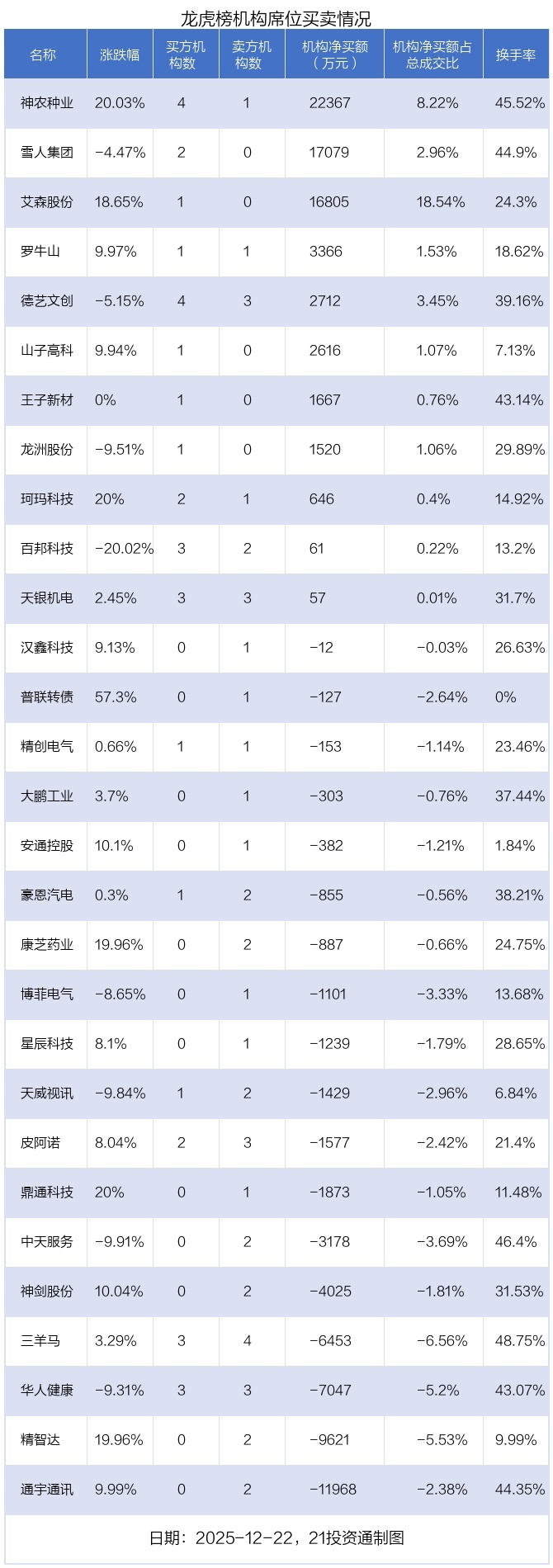 龙虎榜机构席位买卖情况

| 名称 | 涨跌幅 | 买方机构数 | 卖方机构数 | 机构净买额（万元） | 机构净买额占总成交比 | 换手率 |
|---|---|---|---|---|---|---|
| 神农种业 | 20.03% | 4 | 1 | 22367 | 8.22% | 45.52% |
| 雪人集团 | -4.47% | 2 | 0 | 17079 | 2.96% | 44.9% |
| 艾森股份 | 18.65% | 1 | 0 | 16805 | 18.54% | 24.3% |
| 罗牛山 | 9.97% | 1 | 1 | 3366 | 1.53% | 18.62% |
| 德艺文创 | -5.15% | 4 | 3 | 2712 | 3.45% | 39.16% |
| 山子高科 | 9.94% | 1 | 0 | 2616 | 1.07% | 7.13% |
| 王子新材 | 0% | 1 | 0 | 1667 | 0.76% | 43.14% |
| 龙洲股份 | -9.51% | 1 | 0 | 1520 | 1.06% | 29.89% |
| 珂玛科技 | 20% | 2 | 1 | 646 | 0.4% | 14.92% |
| 百邦科技 | -20.02% | 3 | 2 | 61 | 0.22% | 13.2% |
| 天银机电 | 2.45% | 3 | 3 | 57 | 0.01% | 31.7% |
| 汉鑫科技 | 9.13% | 0 | 1 | -12 | -0.03% | 26.63% |
| 普联转债 | 57.3% | 0 | 1 | -127 | -2.64% | 0% |
| 精创电气 | 0.66% | 1 | 1 | -153 | -1.14% | 23.46% |
| 大鹏工业 | 3.7% | 0 | 1 | -303 | -0.76% | 37.44% |
| 安通控股 | 10.1% | 0 | 1 | -382 | -1.21% | 1.84% |
| 豪恩汽电 | 0.3% | 1 | 2 | -855 | -0.56% | 38.21% |
| 康芝药业 | 19.96% | 0 | 2 | -887 | -0.66% | 24.75% |
| 博菲电气 | -8.65% | 0 | 1 | -1101 | -3.33% | 13.68% |
| 星辰科技 | 8.1% | 0 | 1 | -1239 | -1.79% | 28.65% |
| 天威视讯 | -9.84% | 1 | 2 | -1429 | -2.96% | 6.84% |
| 皮阿诺 | 8.04% | 2 | 3 | -1577 | -2.42% | 21.4% |
| 鼎通科技 | 20% | 0 | 1 | -1873 | -1.05% | 11.48% |
| 中天服务 | -9.91% | 0 | 2 | -3178 | -3.69% | 46.4% |
| 神剑股份 | 10.04% | 0 | 2 | -4025 | -1.81% | 31.53% |
| 三羊马 | 3.29% | 3 | 4 | -6453 | -6.56% | 48.75% |
| 华人健康 | -9.31% | 3 | 3 | -7047 | -5.2% | 43.07% |
| 精智达 | 19.96% | 0 | 2 | -9621 | -5.53% | 9.99% |
| 通宇通讯 | 9.99% | 0 | 2 | -11968 | -2.38% | 44.35% |

日期：2025-12-22，21投资通制图